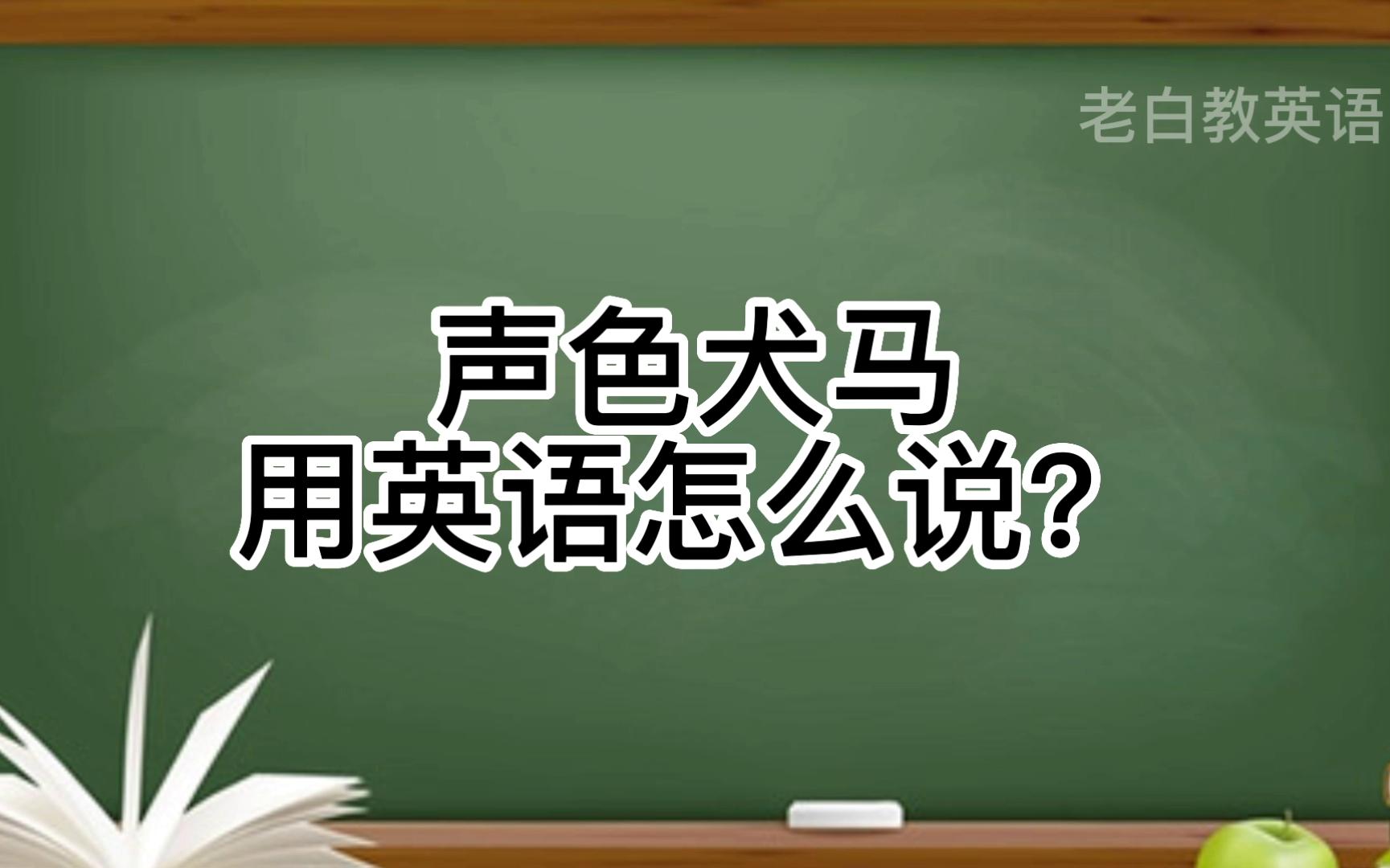 老白教英语

声色犬马
用英语怎么说？